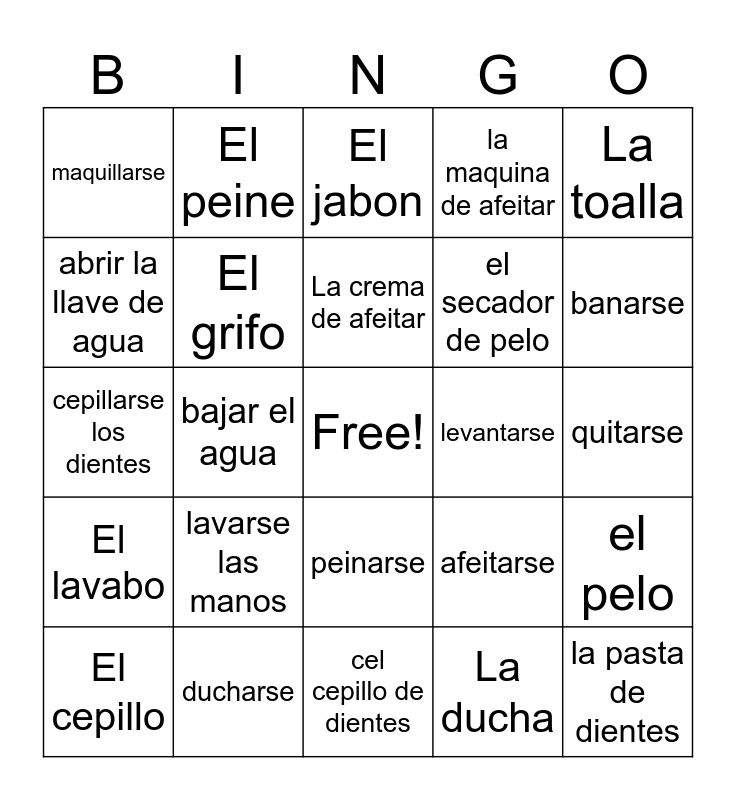 | B | I | N | G | O |
|---|---|---|---|---|
| maquillarse | El peine | El jabon | la maquina de afeitar | La toalla |
| abrir la llave de agua | El grifo | La crema de afeitar | el secador de pelo | banarse |
| cepillarse los dientes | bajar el agua | Free! | levantarse | quitarse |
| El lavabo | lavarse las manos | peinarse | afeitarse | el pelo |
| El cepillo | ducharse | cel cepillo de dientes | La ducha | la pasta de dientes |